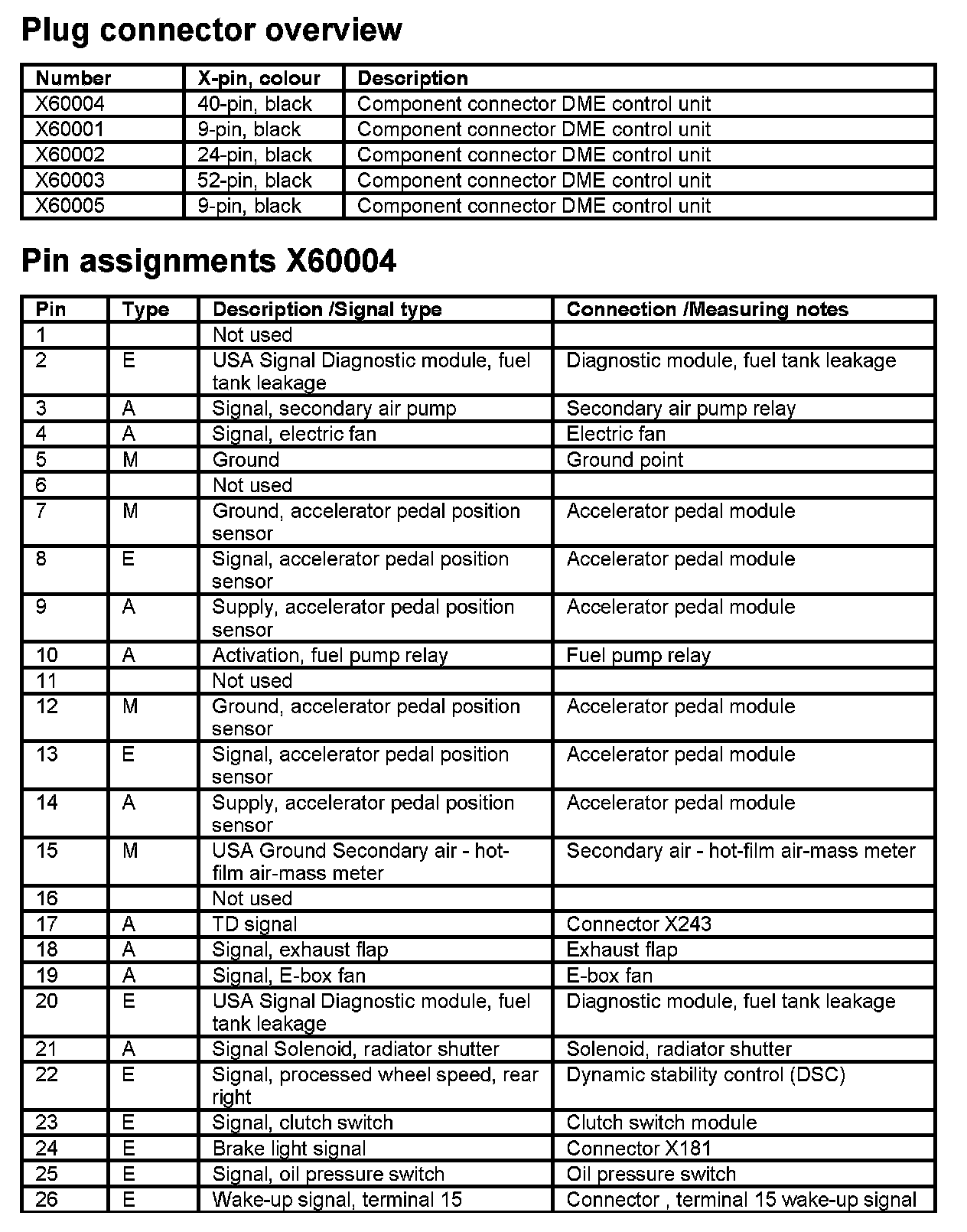 Plug connector overview

| Number | X-pin, colour | Description |
|---|---|---|
| X60004 | 40-pin, black | Component connector DME control unit |
| X60001 | 9-pin, black | Component connector DME control unit |
| X60002 | 24-pin, black | Component connector DME control unit |
| X60003 | 52-pin, black | Component connector DME control unit |
| X60005 | 9-pin, black | Component connector DME control unit |

Pin assignments X60004

| Pin | Type | Description /Signal type | Connection /Measuring notes |
|---|---|---|---|
| 1 | | Not used | |
| 2 | E | USA Signal Diagnostic module, fuel tank leakage | Diagnostic module, fuel tank leakage |
| 3 | A | Signal, secondary air pump | Secondary air pump relay |
| 4 | A | Signal, electric fan | Electric fan |
| 5 | M | Ground | Ground point |
| 6 | | Not used | |
| 7 | M | Ground, accelerator pedal position sensor | Accelerator pedal module |
| 8 | E | Signal, accelerator pedal position sensor | Accelerator pedal module |
| 9 | A | Supply, accelerator pedal position sensor | Accelerator pedal module |
| 10 | A | Activation, fuel pump relay | Fuel pump relay |
| 11 | | Not used | |
| 12 | M | Ground, accelerator pedal position sensor | Accelerator pedal module |
| 13 | E | Signal, accelerator pedal position sensor | Accelerator pedal module |
| 14 | A | Supply, accelerator pedal position sensor | Accelerator pedal module |
| 15 | M | USA Ground Secondary air - hot-film air-mass meter | Secondary air - hot-film air-mass meter |
| 16 | | Not used | |
| 17 | A | TD signal | Connector X243 |
| 18 | A | Signal, exhaust flap | Exhaust flap |
| 19 | A | Signal, E-box fan | E-box fan |
| 20 | E | USA Signal Diagnostic module, fuel tank leakage | Diagnostic module, fuel tank leakage |
| 21 | A | Signal Solenoid, radiator shutter | Solenoid, radiator shutter |
| 22 | E | Signal, processed wheel speed, rear right | Dynamic stability control (DSC) |
| 23 | E | Signal, clutch switch | Clutch switch module |
| 24 | E | Brake light signal | Connector X181 |
| 25 | E | Signal, oil pressure switch | Oil pressure switch |
| 26 | E | Wake-up signal, terminal 15 | Connector , terminal 15 wake-up signal |